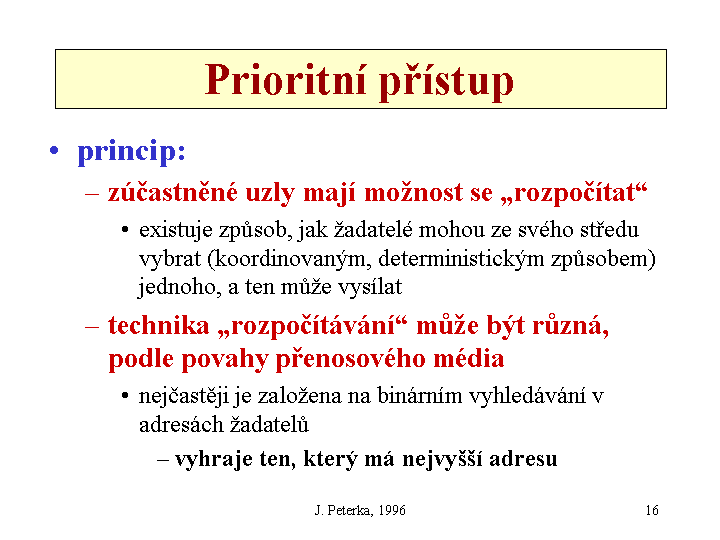 Prioritní přístup

• princip:

– zúčastněné uzly mají možnost se „rozpočítat“

• existuje způsob, jak žadatelé mohou ze svého středu vybrat (koordinovaným, deterministickým způsobem) jednoho, a ten může vysílat

– technika „rozpočítávání“ může být různá, podle povahy přenosového média

• nejčastěji je založena na binárním vyhledávání v adresách žadatelů

– vyhraje ten, který má nejvyšší adresu

J. Peterka, 1996

16